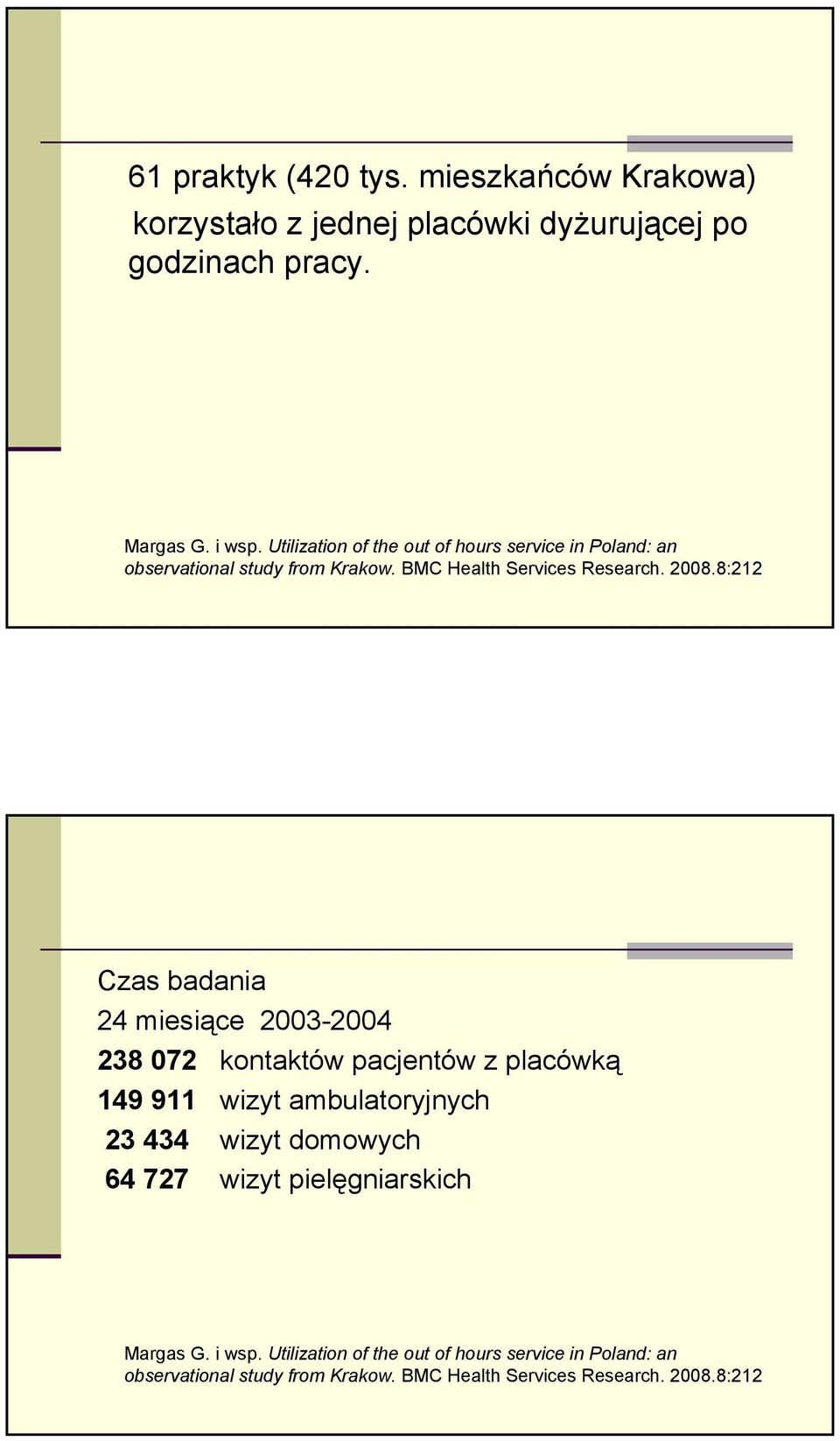 61 praktyk (420 tys. mieszkańców Krakowa) korzystało z jednej placówki dyżurującej po godzinach pracy.

Margas G. i wsp. Utilization of the out of hours service in Poland: an observational study from Krakow. BMC Health Services Research. 2008.8:212

Czas badania

24 miesiące 2003-2004

238 072 kontaktów pacjentów z placówką

149 911 wizyt ambulatoryjnych

23 434 wizyt domowych

64 727 wizyt pielęgniarskich

Margas G. i wsp. Utilization of the out of hours service in Poland: an observational study from Krakow. BMC Health Services Research. 2008.8:212